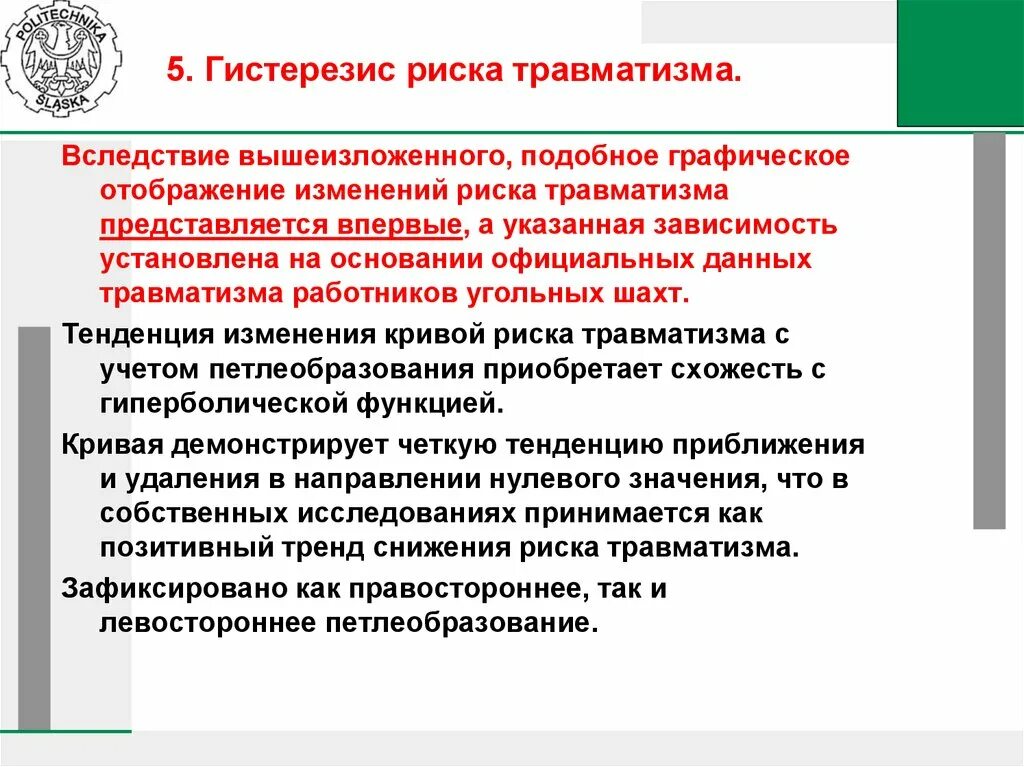 POLITECHNIKA ŚLĄSKA

5. Гистерезис риска травматизма.

Вследствие вышеизложенного, подобное графическое отображение изменений риска травматизма представляется впервые, а указанная зависимость установлена на основании официальных данных травматизма работников угольных шахт.

Тенденция изменения кривой риска травматизма с учетом петлеобразования приобретает схожесть с гиперболической функцией.

Кривая демонстрирует четкую тенденцию приближения и удаления в направлении нулевого значения, что в собственных исследованиях принимается как позитивный тренд снижения риска травматизма.

Зафиксировано как правостороннее, так и левостороннее петлеобразование.